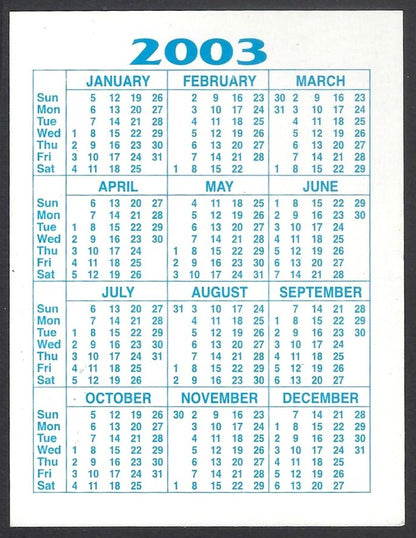 2003

| | JANUARY | FEBRUARY | MARCH |
|---|---|---|---|
| Sun | 5 12 19 26 | 2 9 16 23 | 30 2 9 16 23 |
| Mon | 6 13 20 27 | 3 10 17 24 | 31 3 10 17 24 |
| Tue | 7 14 21 28 | 4 11 18 25 | 4 11 18 25 |
| Wed | 1 8 15 22 29 | 5 12 19 26 | 5 12 19 26 |
| Thu | 2 9 16 23 30 | 6 13 20 27 | 6 13 20 27 |
| Fri | 3 10 17 24 31 | 7 14 21 28 | 7 14 21 28 |
| Sat | 4 11 18 25 | 1 8 15 22 | 1 8 15 22 29 |

| | APRIL | MAY | JUNE |
|---|---|---|---|
| Sun | 6 13 20 27 | 4 11 18 25 | 1 8 15 22 29 |
| Mon | 7 14 21 28 | 5 12 19 26 | 2 9 16 23 30 |
| Tue | 1 8 15 22 29 | 6 13 20 27 | 3 10 17 24 |
| Wed | 2 9 16 23 30 | 7 14 21 28 | 4 11 18 25 |
| Thu | 3 10 17 24 | 1 8 15 22 29 | 5 12 19 26 |
| Fri | 4 11 18 25 | 2 9 16 23 30 | 6 13 20 27 |
| Sat | 5 12 19 26 | 3 10 17 24 31 | 7 14 21 28 |

| | JULY | AUGUST | SEPTEMBER |
|---|---|---|---|
| Sun | 6 13 20 27 | 31 3 10 17 24 | 7 14 21 28 |
| Mon | 7 14 21 28 | 4 11 18 25 | 1 8 15 22 29 |
| Tue | 1 8 15 22 29 | 5 12 19 26 | 2 9 16 23 30 |
| Wed | 2 9 16 23 30 | 6 13 20 27 | 3 10 17 24 |
| Thu | 3 10 17 24 31 | 7 14 21 28 | 4 11 18 25 |
| Fri | 4 11 18 25 | 1 8 15 22 29 | 5 12 19 26 |
| Sat | 5 12 19 26 | 2 9 16 23 30 | 6 13 20 27 |

| | OCTOBER | NOVEMBER | DECEMBER |
|---|---|---|---|
| Sun | 5 12 19 26 | 30 2 9 16 23 | 7 14 21 28 |
| Mon | 6 13 20 27 | 3 10 17 24 | 1 8 15 22 29 |
| Tue | 7 14 21 28 | 4 11 18 25 | 2 9 16 23 30 |
| Wed | 1 8 15 22 29 | 5 12 19 26 | 3 10 17 24 31 |
| Thu | 2 9 16 23 30 | 6 13 20 27 | 4 11 18 25 |
| Fri | 3 10 17 24 31 | 7 14 21 28 | 5 12 19 26 |
| Sat | 4 11 18 25 | 1 8 15 22 29 | 6 13 20 27 |